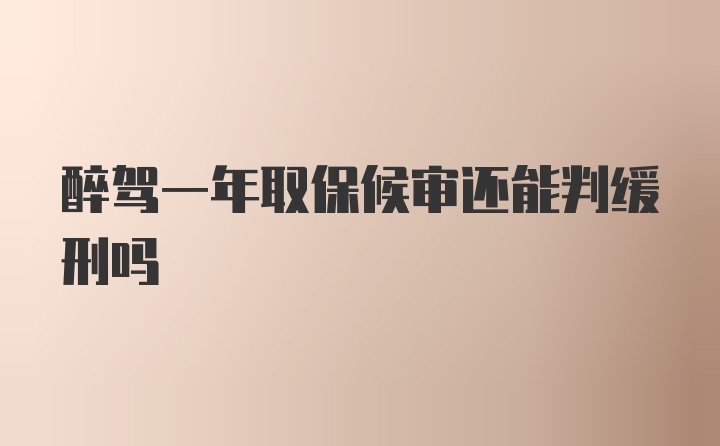 醉驾一年取保候审还能判缓刑吗